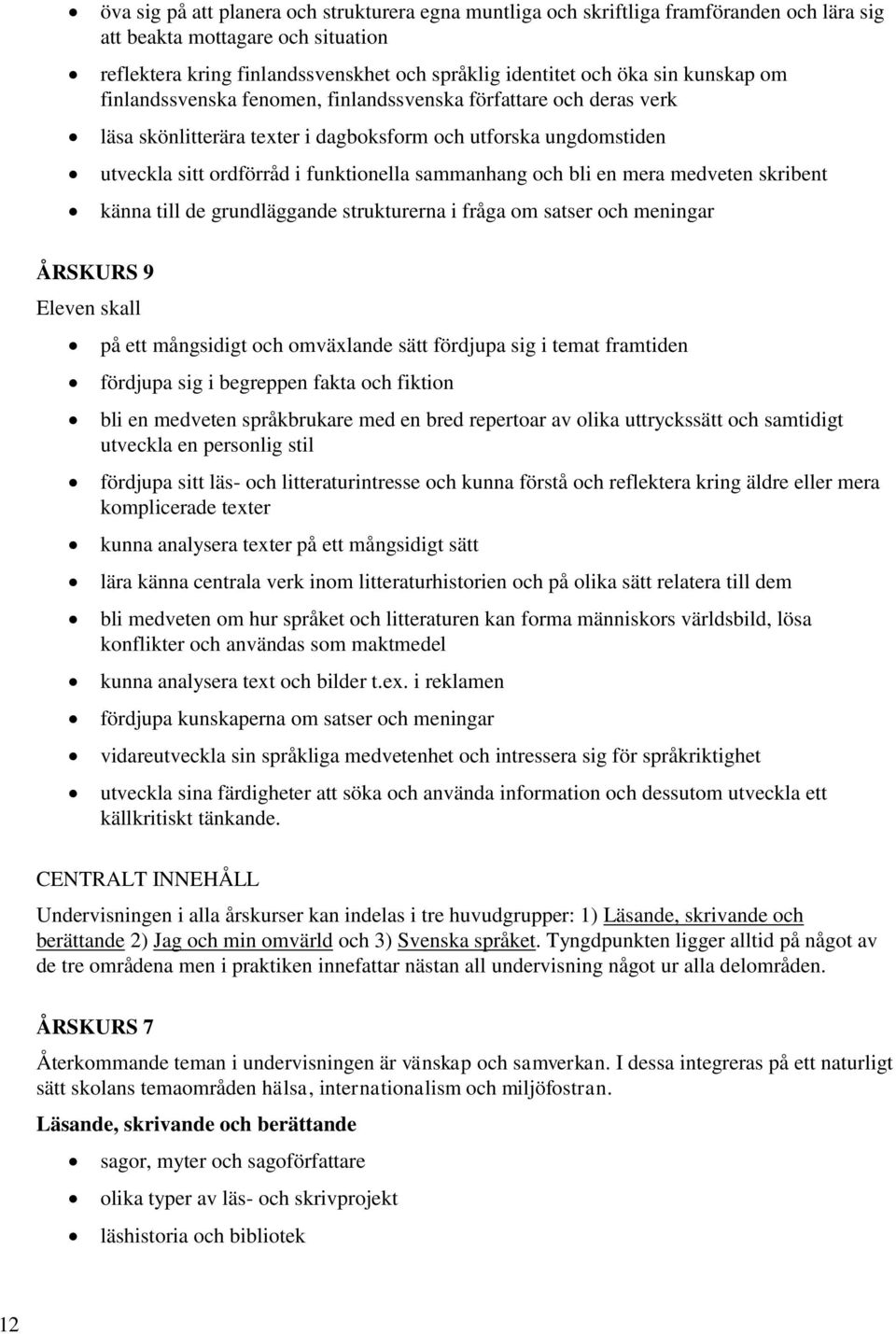 • öva sig på att planera och strukturera egna muntliga och skriftliga framföranden och lära sig att beakta mottagare och situation
• reflektera kring finlandssvenskhet och språklig identitet och öka sin kunskap om finlandssvenska fenomen, finlandssvenska författare och deras verk
• läsa skönlitterära texter i dagboksform och utforska ungdomstiden
• utveckla sitt ordförråd i funktionella sammanhang och bli en mera medveten skribent
• känna till de grundläggande strukturerna i fråga om satser och meningar

ÅRSKURS 9

Eleven skall

• på ett mångsidigt och omväxlande sätt fördjupa sig i temat framtiden
• fördjupa sig i begreppen fakta och fiktion
• bli en medveten språkbrukare med en bred repertoar av olika uttryckssätt och samtidigt utveckla en personlig stil
• fördjupa sitt läs- och litteraturintresse och kunna förstå och reflektera kring äldre eller mera komplicerade texter
• kunna analysera texter på ett mångsidigt sätt
• lära känna centrala verk inom litteraturhistorien och på olika sätt relatera till dem
• bli medveten om hur språket och litteraturen kan forma människors världsbild, lösa konflikter och användas som maktmedel
• kunna analysera text och bilder t.ex. i reklamen
• fördjupa kunskaperna om satser och meningar
• vidareutveckla sin språkliga medvetenhet och intressera sig för språkriktighet
• utveckla sina färdigheter att söka och använda information och dessutom utveckla ett källkritiskt tänkande.

CENTRALT INNEHÅLL

Undervisningen i alla årskurser kan indelas i tre huvudgrupper: 1) Läsande, skrivande och berättande 2) Jag och min omvärld och 3) Svenska språket. Tyngdpunkten ligger alltid på något av de tre områdena men i praktiken innefattar nästan all undervisning något ur alla delområden.

ÅRSKURS 7

Återkommande teman i undervisningen är vänskap och samverkan. I dessa integreras på ett naturligt sätt skolans temaområden hälsa, internationalism och miljöfostran.

Läsande, skrivande och berättande

• sagor, myter och sagoförfattare
• olika typer av läs- och skrivprojekt
• läshistoria och bibliotek

12